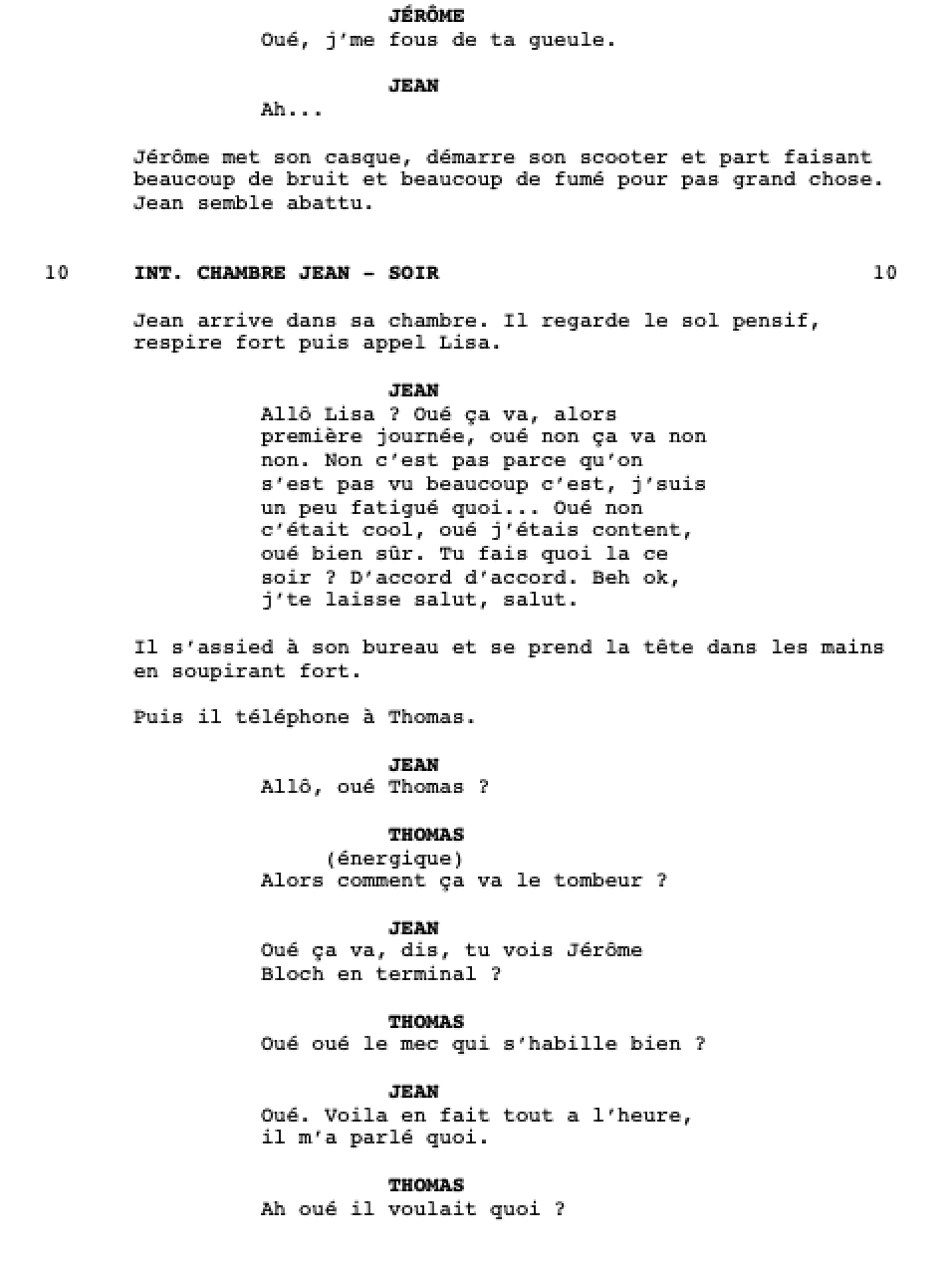 JÉRÔME
Oué, j'me fous de ta gueule.

JEAN
Ah...

Jérôme met son casque, démarre son scooter et part faisant beaucoup de bruit et beaucoup de fumé pour pas grand chose. Jean semble abattu.

10 INT. CHAMBRE JEAN - SOIR 10

Jean arrive dans sa chambre. Il regarde le sol pensif, respire fort puis appel Lisa.

JEAN
Allô Lisa ? Oué ça va, alors première journée, oué non ça va non non. Non c'est pas parce qu'on s'est pas vu beaucoup c'est, j'suis un peu fatigué quoi... Oué non c'était cool, oué j'étais content, oué bien sûr. Tu fais quoi la ce soir ? D'accord d'accord. Beh ok, j'te laisse salut, salut.

Il s'assied à son bureau et se prend la tête dans les mains en soupirant fort.

Puis il téléphone à Thomas.

JEAN
Allô, oué Thomas ?

THOMAS
(énergique)
Alors comment ça va le tombeur ?

JEAN
Oué ça va, dis, tu vois Jérôme Bloch en terminal ?

THOMAS
Oué oué le mec qui s'habille bien ?

JEAN
Oué. Voila en fait tout a l'heure, il m'a parlé quoi.

THOMAS
Ah oué il voulait quoi ?